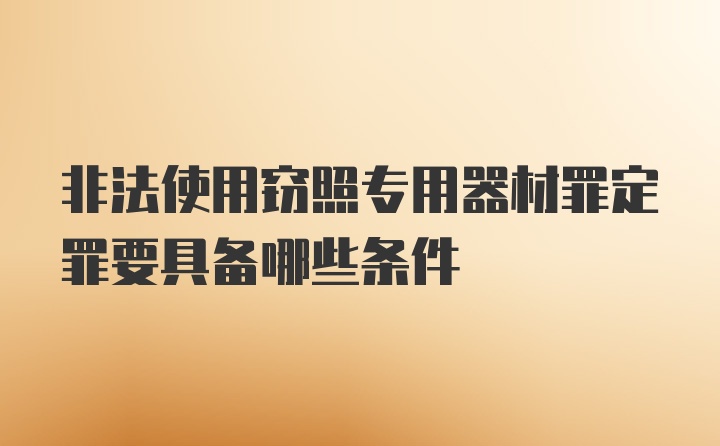 非法使用窃照专用器材罪定罪要具备哪些条件